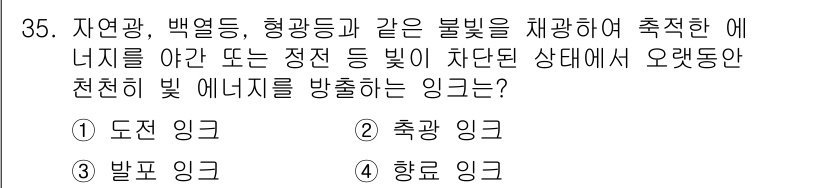 35. 자연광, 백열등, 형광등과 같은 불빛을 채광하여 축적한 에너지를 야간 또는 정전 등 빛이 차단된 상태에서 오랫동안 천천히 빛 에너지를 방출하는 잉크는?

① 도전 잉크
② 축광 잉크
③ 발포 잉크
④ 향료 잉크